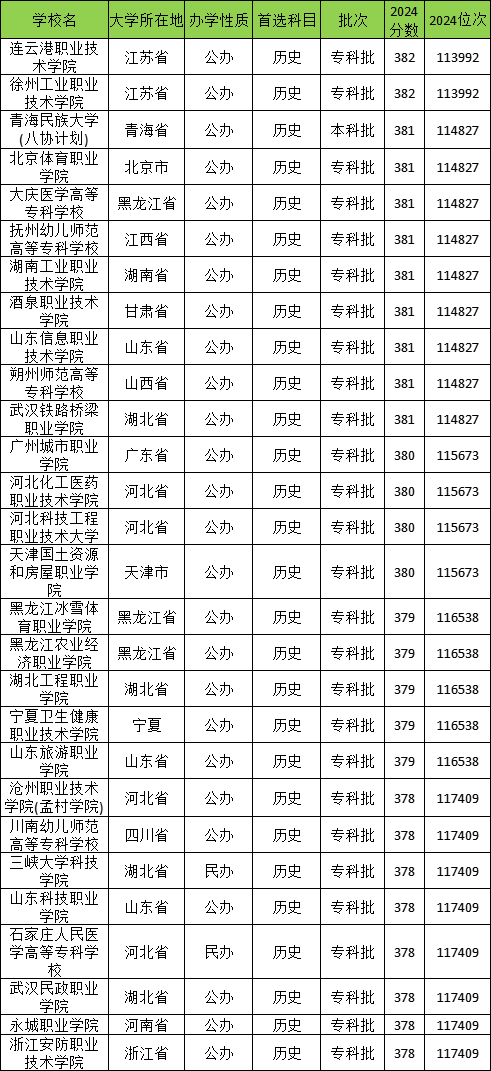 | 学校名 | 大学所在地 | 办学性质 | 首选科目 | 批次 | 2024分数 | 2024位次 |
|---|---|---|---|---|---|---|
| 连云港职业技术学院 | 江苏省 | 公办 | 历史 | 专科批 | 382 | 113992 |
| 徐州工业职业技术学院 | 江苏省 | 公办 | 历史 | 专科批 | 382 | 113992 |
| 青海民族大学(八协计划) | 青海省 | 公办 | 历史 | 本科批 | 381 | 114827 |
| 北京体育职业学院 | 北京市 | 公办 | 历史 | 专科批 | 381 | 114827 |
| 大庆医学高等专科学校 | 黑龙江省 | 公办 | 历史 | 专科批 | 381 | 114827 |
| 抚州幼儿师范高等专科学校 | 江西省 | 公办 | 历史 | 专科批 | 381 | 114827 |
| 湖南工业职业技术学院 | 湖南省 | 公办 | 历史 | 专科批 | 381 | 114827 |
| 酒泉职业技术学院 | 甘肃省 | 公办 | 历史 | 专科批 | 381 | 114827 |
| 山东信息职业技术学院 | 山东省 | 公办 | 历史 | 专科批 | 381 | 114827 |
| 朔州师范高等专科学校 | 山西省 | 公办 | 历史 | 专科批 | 381 | 114827 |
| 武汉铁路桥梁职业学院 | 湖北省 | 公办 | 历史 | 专科批 | 381 | 114827 |
| 广州城市职业学院 | 广东省 | 公办 | 历史 | 专科批 | 380 | 115673 |
| 河北化工医药职业技术学院 | 河北省 | 公办 | 历史 | 专科批 | 380 | 115673 |
| 河北科技工程职业技术大学 | 河北省 | 公办 | 历史 | 专科批 | 380 | 115673 |
| 天津国土资源和房屋职业学院 | 天津市 | 公办 | 历史 | 专科批 | 380 | 115673 |
| 黑龙江冰雪体育职业学院 | 黑龙江省 | 公办 | 历史 | 专科批 | 379 | 116538 |
| 黑龙江农业经济职业学院 | 黑龙江省 | 公办 | 历史 | 专科批 | 379 | 116538 |
| 湖北工程职业学院 | 湖北省 | 公办 | 历史 | 专科批 | 379 | 116538 |
| 宁夏卫生健康职业技术学院 | 宁夏 | 公办 | 历史 | 专科批 | 379 | 116538 |
| 山东旅游职业学院 | 山东省 | 公办 | 历史 | 专科批 | 379 | 116538 |
| 沧州职业技术学院(孟村学院) | 河北省 | 公办 | 历史 | 专科批 | 378 | 117409 |
| 川南幼儿师范高等专科学校 | 四川省 | 公办 | 历史 | 专科批 | 378 | 117409 |
| 三峡大学科技学院 | 湖北省 | 民办 | 历史 | 专科批 | 378 | 117409 |
| 山东科技职业学院 | 山东省 | 公办 | 历史 | 专科批 | 378 | 117409 |
| 石家庄人民医学高等专科学校 | 河北省 | 民办 | 历史 | 专科批 | 378 | 117409 |
| 武汉民政职业学院 | 湖北省 | 公办 | 历史 | 专科批 | 378 | 117409 |
| 永城职业学院 | 河南省 | 公办 | 历史 | 专科批 | 378 | 117409 |
| 浙江安防职业技术学院 | 浙江省 | 公办 | 历史 | 专科批 | 378 | 117409 |